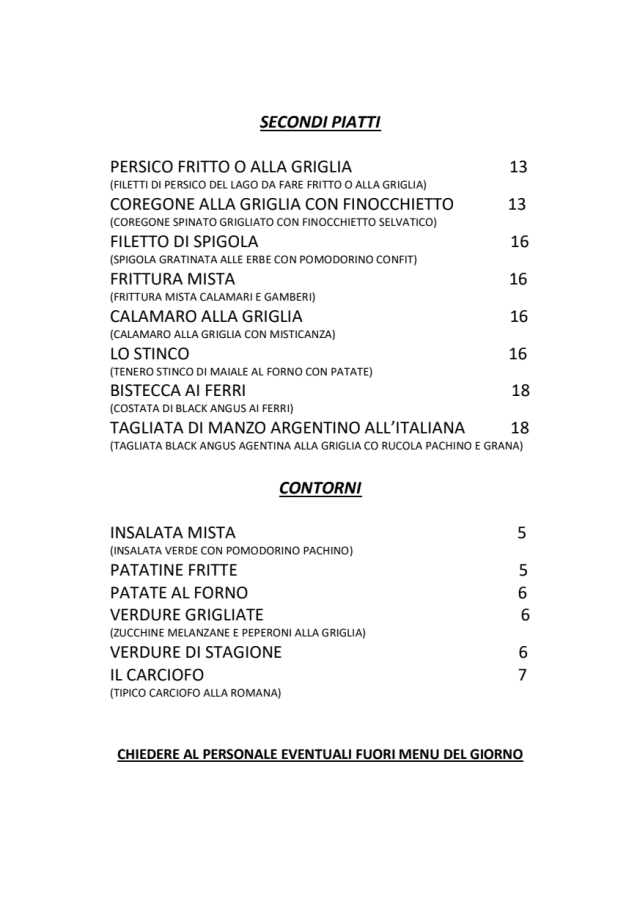 SECONDI PIATTI

PERSICO FRITTO O ALLA GRIGLIA 13
(FILETTI DI PERSICO DEL LAGO DA FARE FRITTO O ALLA GRIGLIA)
COREGONE ALLA GRIGLIA CON FINOCCHIETTO 13
(COREGONE SPINATO GRIGLIATO CON FINOCCHIETTO SELVATICO)
FILETTO DI SPIGOLA 16
(SPIGOLA GRATINATA ALLE ERBE CON POMODORINO CONFIT)
FRITTURA MISTA 16
(FRITTURA MISTA CALAMARI E GAMBERI)
CALAMARO ALLA GRIGLIA 16
(CALAMARO ALLA GRIGLIA CON MISTICANZA)
LO STINCO 16
(TENERO STINCO DI MAIALE AL FORNO CON PATATE)
BISTECCA AI FERRI 18
(COSTATA DI BLACK ANGUS AI FERRI)
TAGLIATA DI MANZO ARGENTINO ALL'ITALIANA 18
(TAGLIATA BLACK ANGUS AGENTINA ALLA GRIGLIA CO RUCOLA PACHINO E GRANA)

CONTORNI

INSALATA MISTA 5
(INSALATA VERDE CON POMODORINO PACHINO)
PATATINE FRITTE 5
PATATE AL FORNO 6
VERDURE GRIGLIATE 6
(ZUCCHINE MELANZANE E PEPERONI ALLA GRIGLIA)
VERDURE DI STAGIONE 6
IL CARCIOFO 7
(TIPICO CARCIOFO ALLA ROMANA)

CHIEDERE AL PERSONALE EVENTUALI FUORI MENU DEL GIORNO